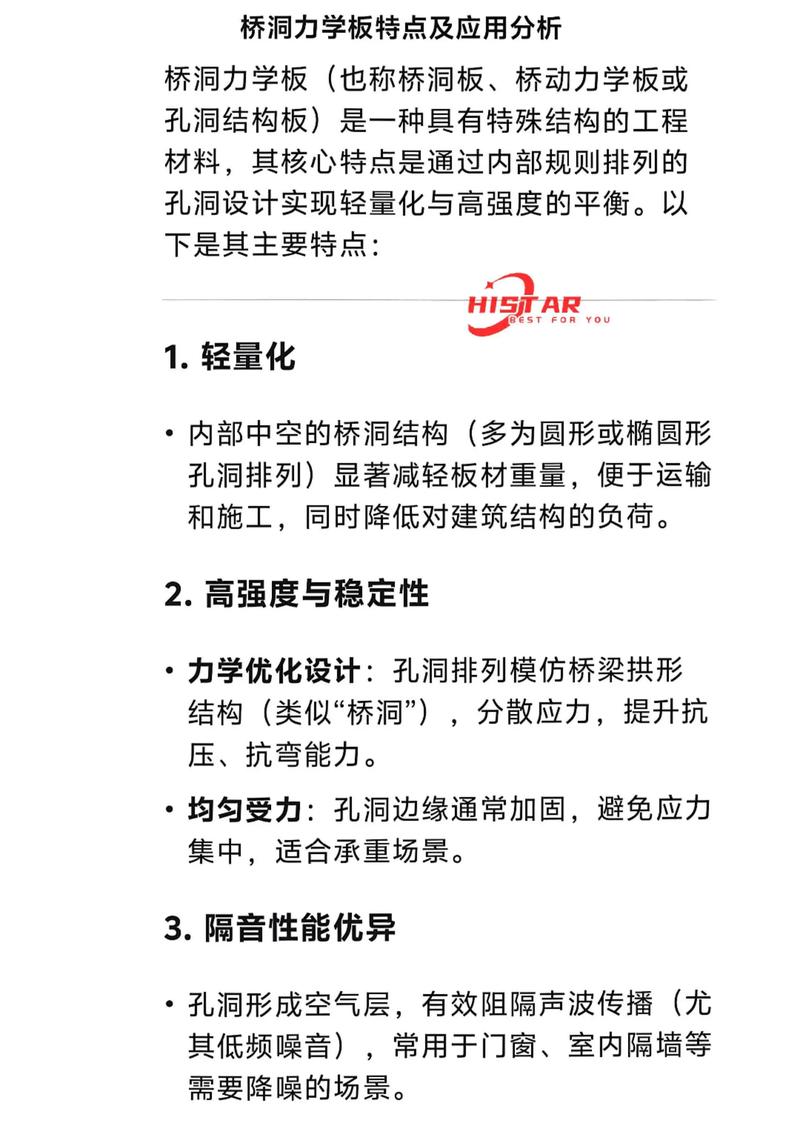 桥洞力学板特点及应用分析

桥洞力学板（也称桥洞板、桥动力学板或孔洞结构板）是一种具有特殊结构的工程材料，其核心特点是通过内部规则排列的孔洞设计实现轻量化与高强度的平衡。以下是其主要特点：

HISTAR
BEST FOR YOU

1. 轻量化

• 内部中空的桥洞结构（多为圆形或椭圆形孔洞排列）显著减轻板材重量，便于运输和施工，同时降低对建筑结构的负荷。

2. 高强度与稳定性

• 力学优化设计：孔洞排列模仿桥梁拱形结构（类似“桥洞”），分散应力，提升抗压、抗弯能力。

• 均匀受力：孔洞边缘通常加固，避免应力集中，适合承重场景。

3. 隔音性能优异

• 孔洞形成空气层，有效阻隔声波传播（尤其低频噪音），常用于门窗、室内隔墙等需要降噪的场景。